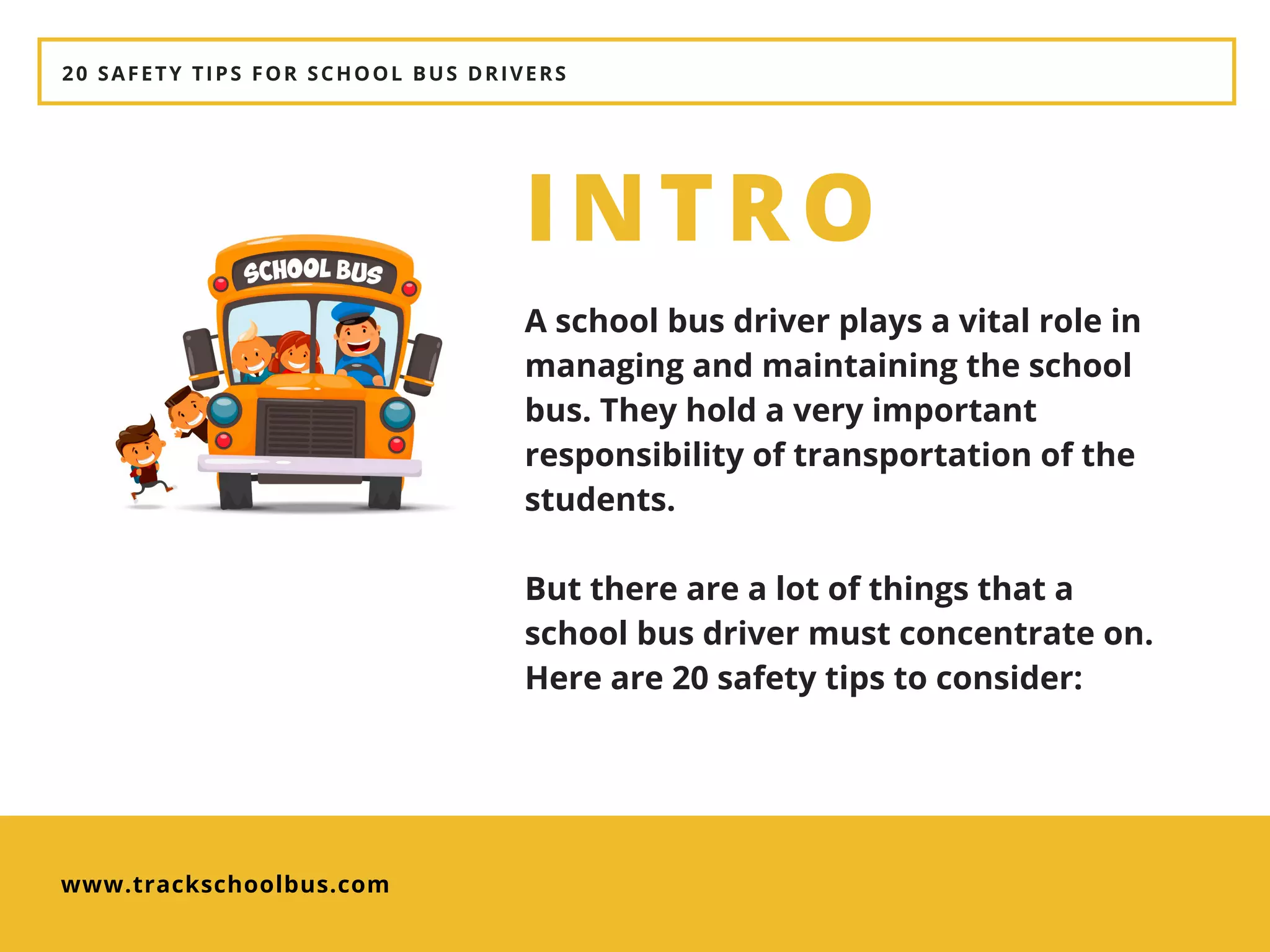 20 SAFETY TIPS FOR SCHOOL BUS DRIVERS

SCHOOL BUS

INTRO

A school bus driver plays a vital role in managing and maintaining the school bus. They hold a very important responsibility of transportation of the students.

But there are a lot of things that a school bus driver must concentrate on. Here are 20 safety tips to consider:

www.trackschoolbus.com